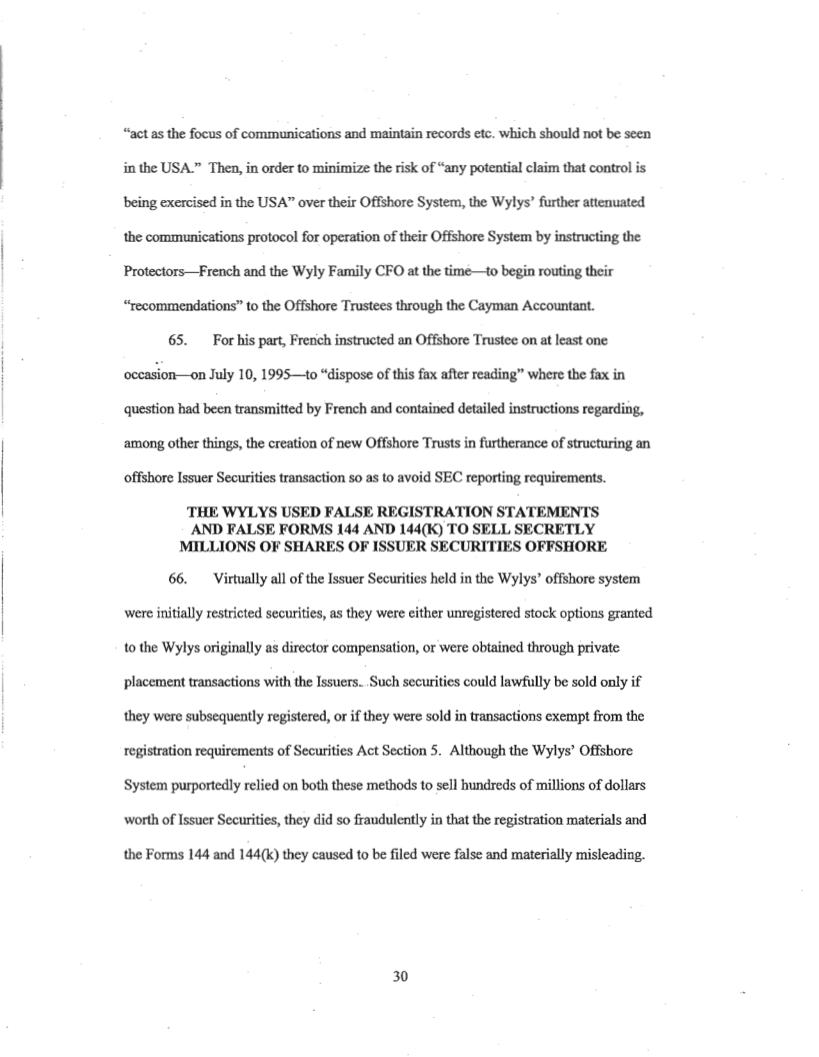 "act as the focus of communications and maintain records etc. which should not be seen in the USA." Then, in order to minimize the risk of "any potential claim that control is being exercised in the USA" over their Offshore System, the Wylys' further attenuated the communications protocol for operation of their Offshore System by instructing the Protectors—French and the Wyly Family CFO at the time—to begin routing their "recommendations" to the Offshore Trustees through the Cayman Accountant.

65. For his part, French instructed an Offshore Trustee on at least one occasion—on July 10, 1995—to "dispose of this fax after reading" where the fax in question had been transmitted by French and contained detailed instructions regarding, among other things, the creation of new Offshore Trusts in furtherance of structuring an offshore Issuer Securities transaction so as to avoid SEC reporting requirements.

THE WYLYS USED FALSE REGISTRATION STATEMENTS AND FALSE FORMS 144 AND 144(K) TO SELL SECRETLY MILLIONS OF SHARES OF ISSUER SECURITIES OFFSHORE

66. Virtually all of the Issuer Securities held in the Wylys' offshore system were initially restricted securities, as they were either unregistered stock options granted to the Wylys originally as director compensation, or were obtained through private placement transactions with the Issuers. Such securities could lawfully be sold only if they were subsequently registered, or if they were sold in transactions exempt from the registration requirements of Securities Act Section 5. Although the Wylys' Offshore System purportedly relied on both these methods to sell hundreds of millions of dollars worth of Issuer Securities, they did so fraudulently in that the registration materials and the Forms 144 and 144(k) they caused to be filed were false and materially misleading.

30